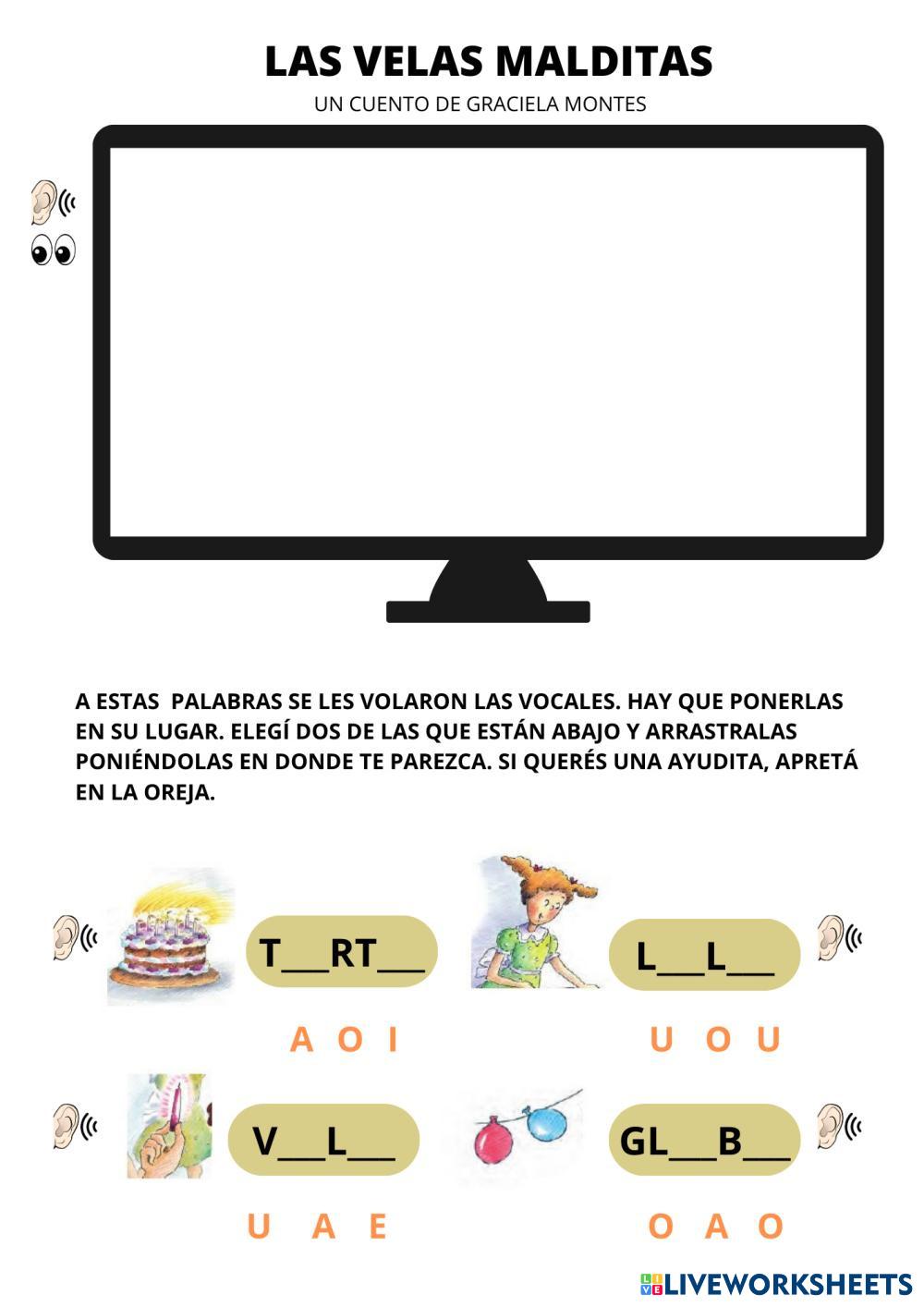 LAS VELAS MALDITAS

UN CUENTO DE GRACIELA MONTES

A ESTAS PALABRAS SE LES VOLARON LAS VOCALES. HAY QUE PONERLAS EN SU LUGAR. ELEGÍ DOS DE LAS QUE ESTÁN ABAJO Y ARRASTRALAS PONIÉNDOLAS EN DONDE TE PAREZCA. SI QUERÉS UNA AYUDITA, APRETÁ EN LA OREJA.

T____RT____

A O I

L____L____

U O U

V____L____

U A E

GL____B____

O A O

LIVEWORKSHEETS